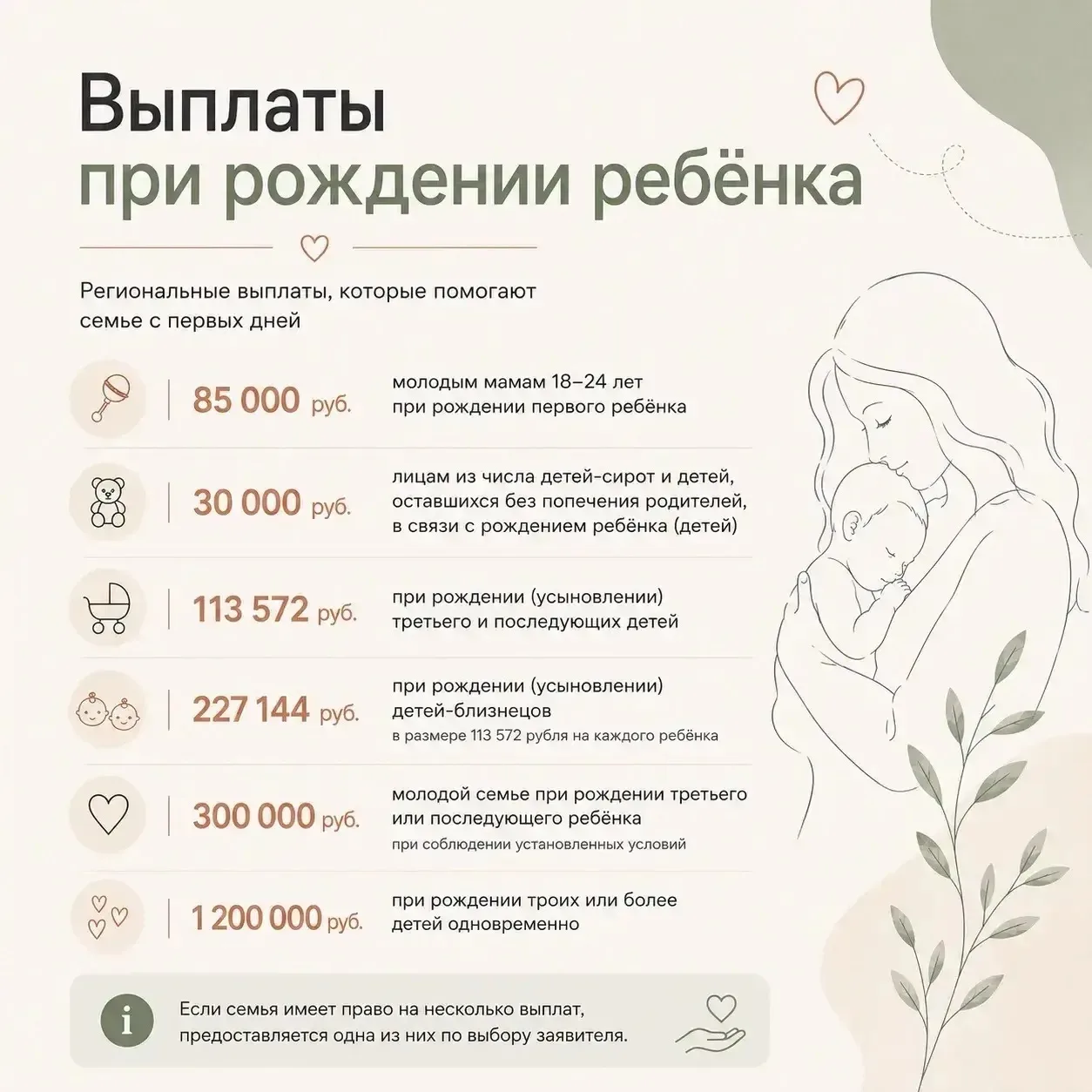 Выплаты
при рождении ребёнка

Региональные выплаты, которые помогают семье с первых дней

85 000 руб.
молодым мамам 18–24 лет при рождении первого ребёнка

30 000 руб.
лицам из числа детей-сирот и детей, оставшихся без попечения родителей, в связи с рождением ребёнка (детей)

113 572 руб.
при рождении (усыновлении) третьего и последующих детей

227 144 руб.
при рождении (усыновлении) детей-близнецов
в размере 113 572 рубля на каждого ребёнка

300 000 руб.
молодой семье при рождении третьего или последующего ребёнка
при соблюдении установленных условий

1 200 000 руб.
при рождении троих или более детей одновременно

Если семья имеет право на несколько выплат, предоставляется одна из них по выбору заявителя.